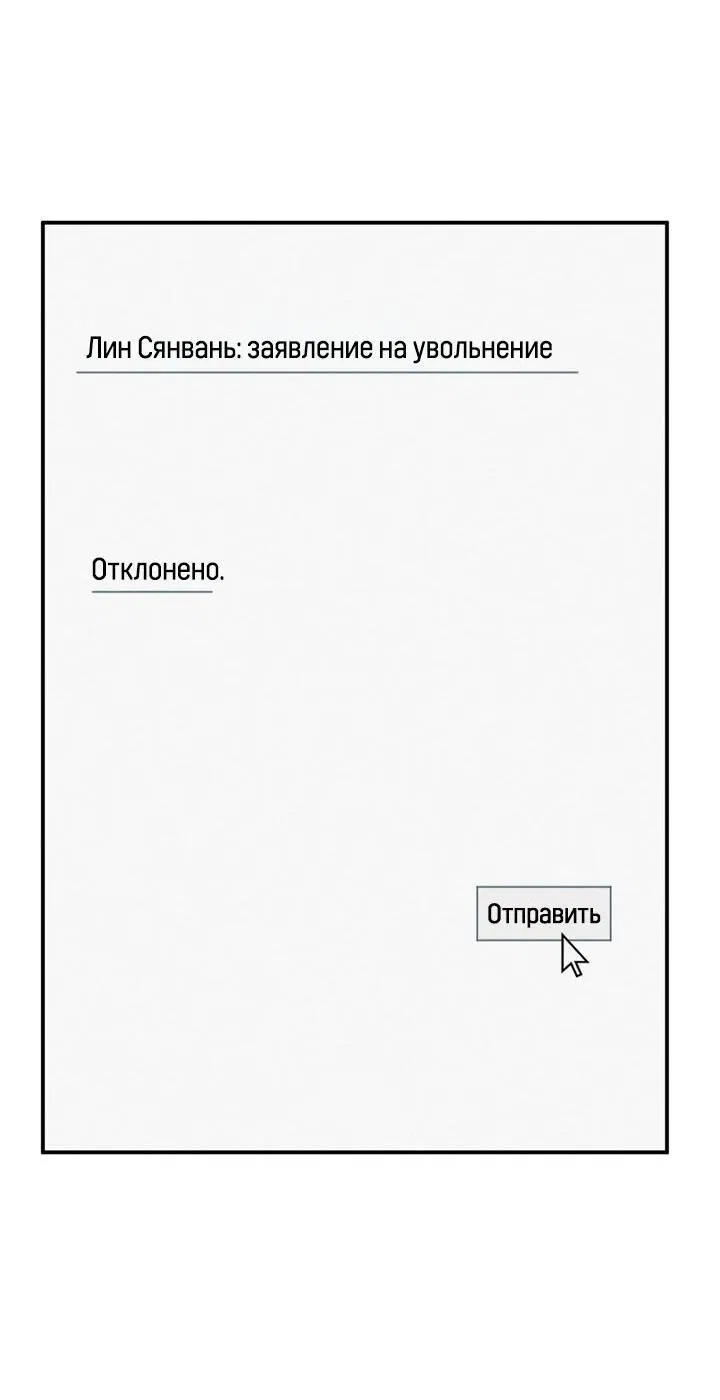 Лин Сянвань: заявление на увольнение

Отклонено.

Отправить